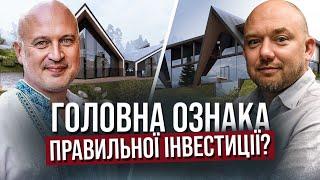 ГОЛОВНА ОЗНАКА
ПРАВИЛЬНОЇ ІНВЕСТИЦІЇ?